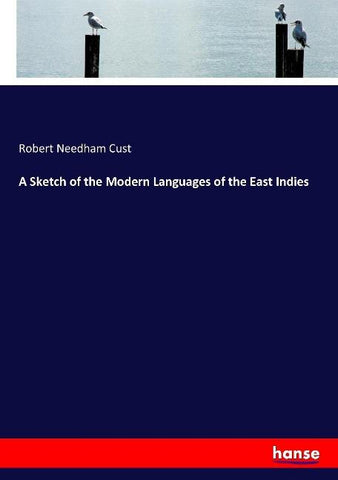 Robert Needham Cust

A Sketch of the Modern Languages of the East Indies

hanse